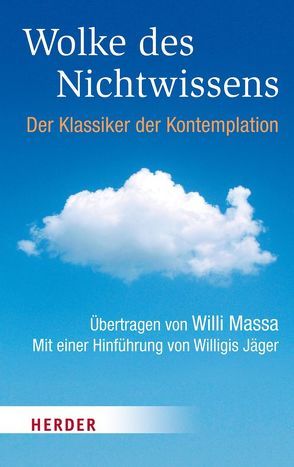 Wolke des Nichtwissens

Der Klassiker der Kontemplation

Übertragen von Willi Massa
Mit einer Hinführung von Willigis Jäger

HERDER